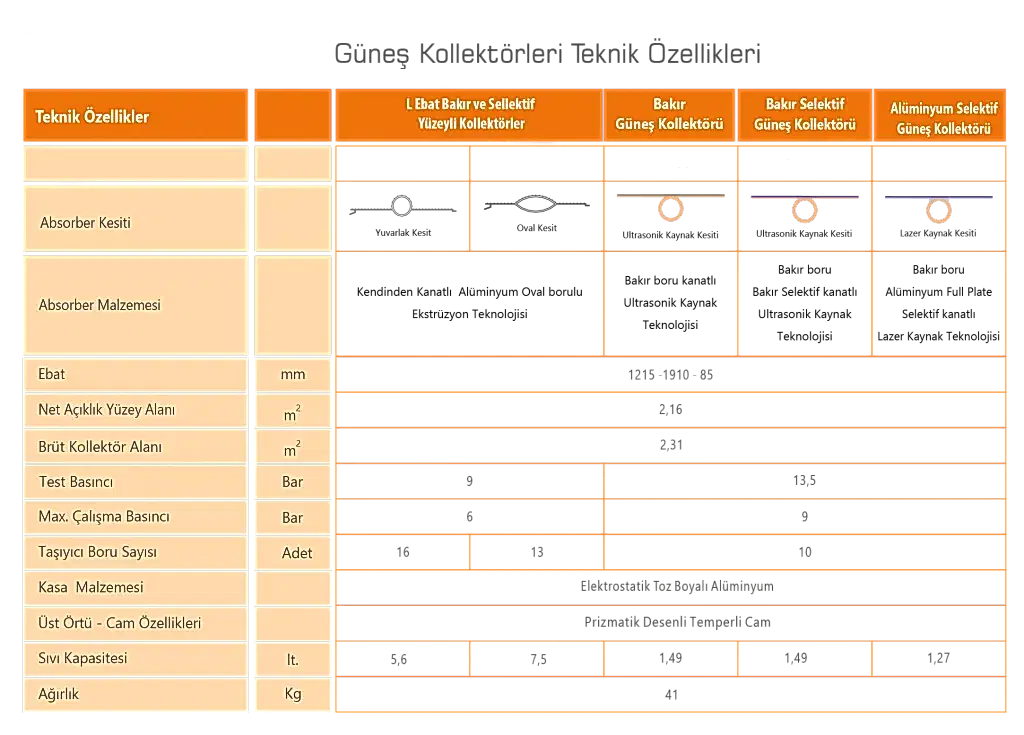 Güneş Kollektörleri Teknik Özellikleri

| Teknik Özellikler | | L Ebat Bakır ve Sellektif Yüzeyli Kollektörler | | Bakır Güneş Kollektörü | Bakır Selektif Güneş Kollektörü | Alüminyum Selektif Güneş Kollektörü |
|---|---|---|---|---|---|---|
| | | | | | | |
| Absorber Kesiti | | Yuvarlak Kesit | Oval Kesit | Ultrasonik Kaynak Kesiti | Ultrasonik Kaynak Kesiti | Lazer Kaynak Kesiti |
| Absorber Malzemesi | | Kendinden Kanatlı Alüminyum Oval borulu Ekstrüzyon Teknolojisi | | Bakır boru kanatlı Ultrasonik Kaynak Teknolojisi | Bakır boru Bakır Selektif kanatlı Ultrasonik Kaynak Teknolojisi | Bakır boru Alüminyum Full Plate Selektif kanatlı Lazer Kaynak Teknolojisi |
| Ebat | mm | 1215 -1910 - 85 | | | | |
| Net Açıklık Yüzey Alanı | $m^2$ | 2,16 | | | | |
| Brüt Kollektör Alanı | $m^2$ | 2,31 | | | | |
| Test Basıncı | Bar | 9 | | 13,5 | | |
| Max. Çalışma Basıncı | Bar | 6 | | 9 | | |
| Taşıyıcı Boru Sayısı | Adet | 16 | 13 | 10 | | |
| Kasa Malzemesi | | Elektrostatik Toz Boyalı Alüminyum | | | | |
| Üst Örtü - Cam Özellikleri | | Prizmatik Desenli Temperli Cam | | | | |
| Sıvı Kapasitesi | lt. | 5,6 | 7,5 | 1,49 | 1,49 | 1,27 |
| Ağırlık | Kg | 41 | | | | |